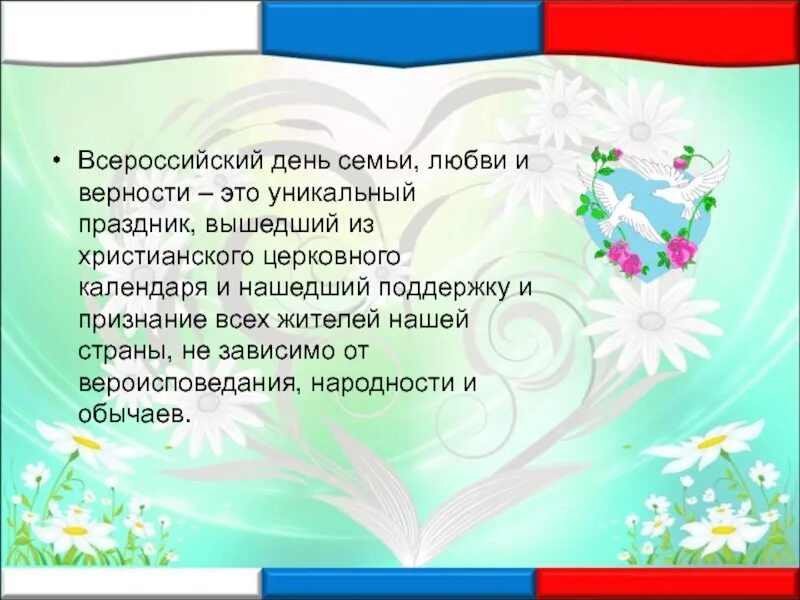 • Всероссийский день семьи, любви и верности – это уникальный праздник, вышедший из христианского церковного календаря и нашедший поддержку и признание всех жителей нашей страны, не зависимо от вероисповедания, народности и обычаев.